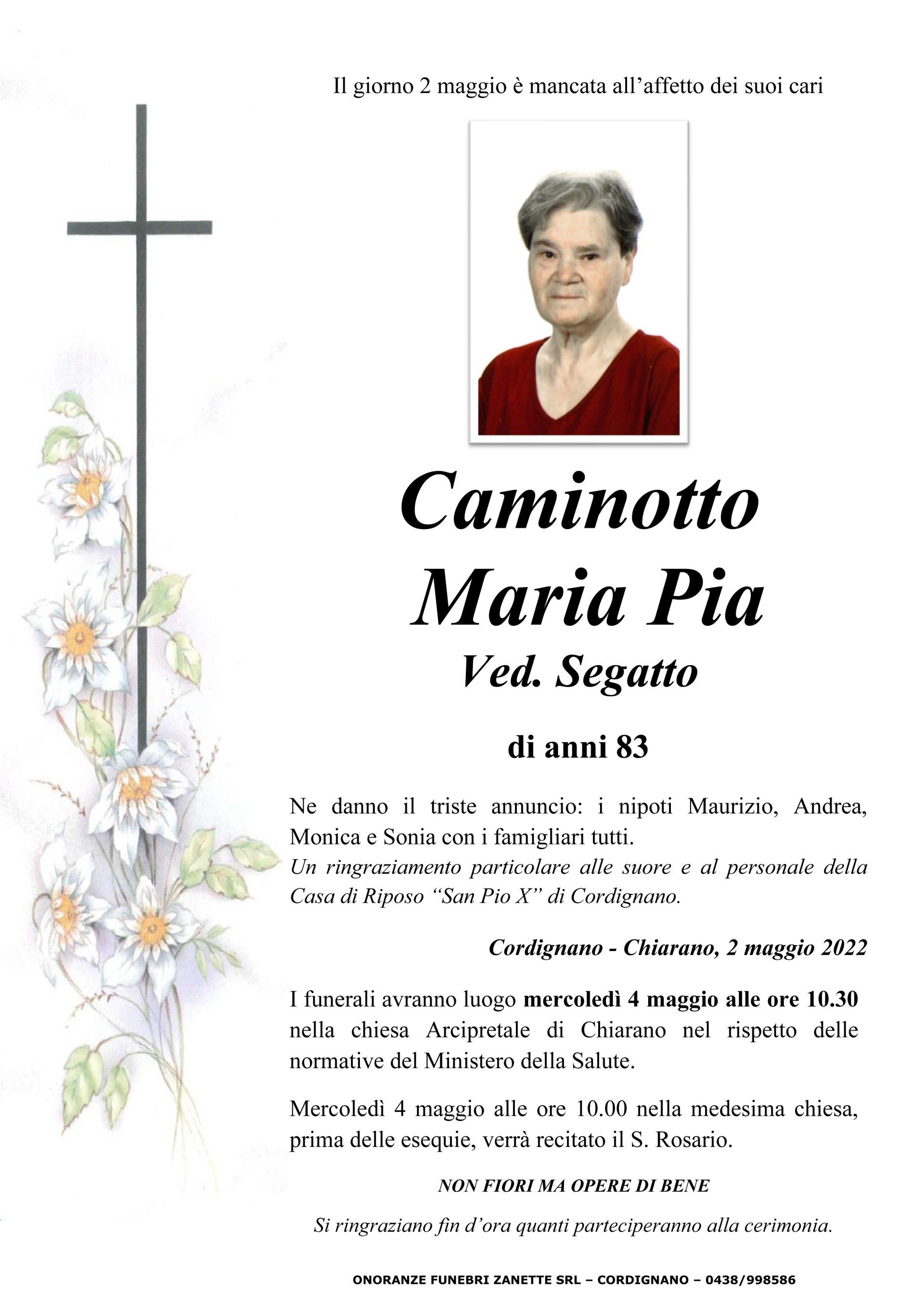 Il giorno 2 maggio è mancata all'affetto dei suoi cari

Caminotto
Maria Pia
Ved. Segatto

di anni 83

Ne danno il triste annuncio: i nipoti Maurizio, Andrea, Monica e Sonia con i famigliari tutti.
Un ringraziamento particolare alle suore e al personale della Casa di Riposo "San Pio X" di Cordignano.

Cordignano - Chiarano, 2 maggio 2022

I funerali avranno luogo mercoledì 4 maggio alle ore 10.30 nella chiesa Arcipretale di Chiarano nel rispetto delle normative del Ministero della Salute.

Mercoledì 4 maggio alle ore 10.00 nella medesima chiesa, prima delle esequie, verrà recitato il S. Rosario.

NON FIORI MA OPERE DI BENE

Si ringraziano fin d'ora quanti parteciperanno alla cerimonia.

ONORANZE FUNEBRI ZANETTE SRL – CORDIGNANO – 0438/998586